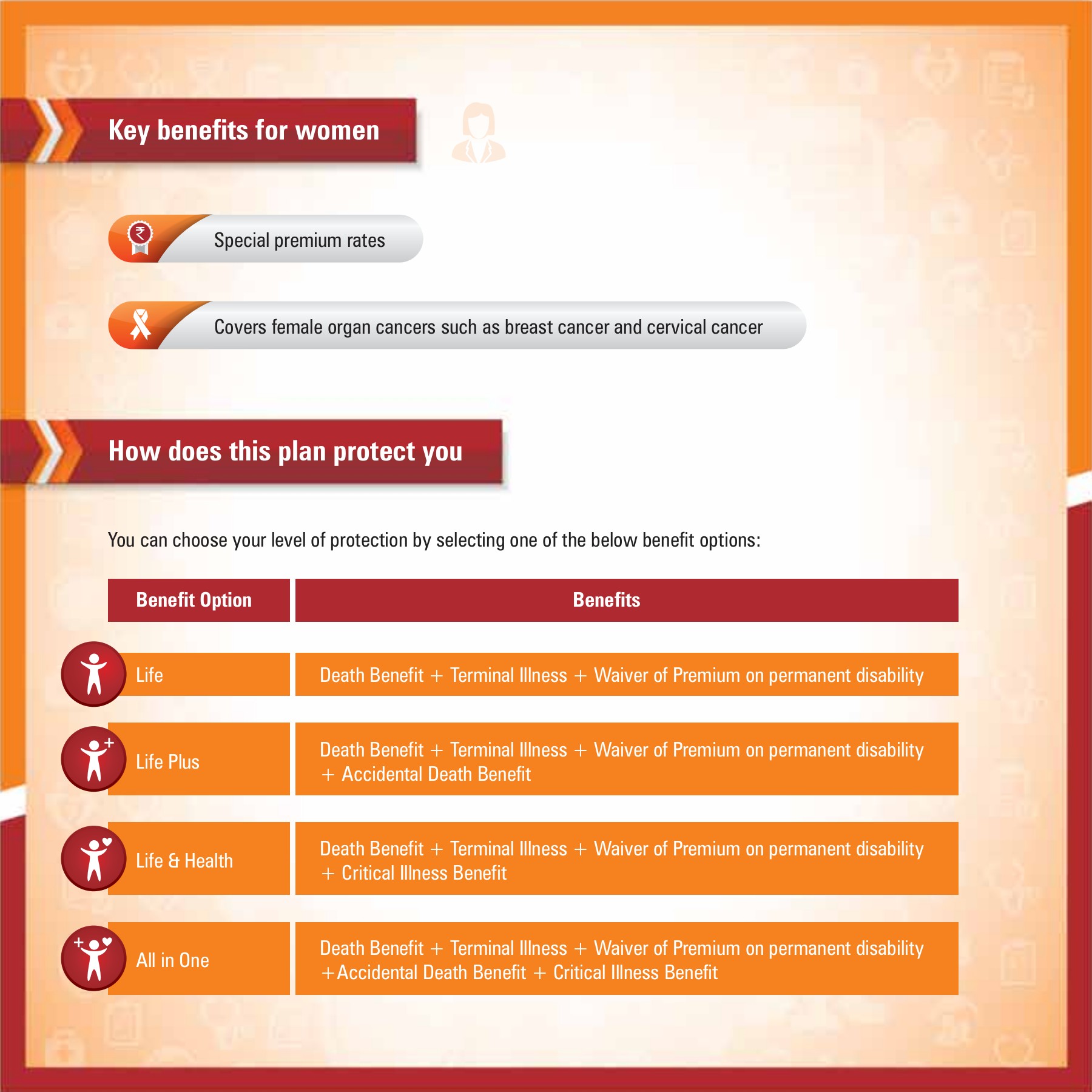 Key benefits for women

Special premium rates

Covers female organ cancers such as breast cancer and cervical cancer

How does this plan protect you

You can choose your level of protection by selecting one of the below benefit options:

| Benefit Option | Benefits |
|---|---|
| Life | Death Benefit + Terminal Illness + Waiver of Premium on permanent disability |
| Life Plus | Death Benefit + Terminal Illness + Waiver of Premium on permanent disability + Accidental Death Benefit |
| Life & Health | Death Benefit + Terminal Illness + Waiver of Premium on permanent disability + Critical Illness Benefit |
| All in One | Death Benefit + Terminal Illness + Waiver of Premium on permanent disability +Accidental Death Benefit + Critical Illness Benefit |